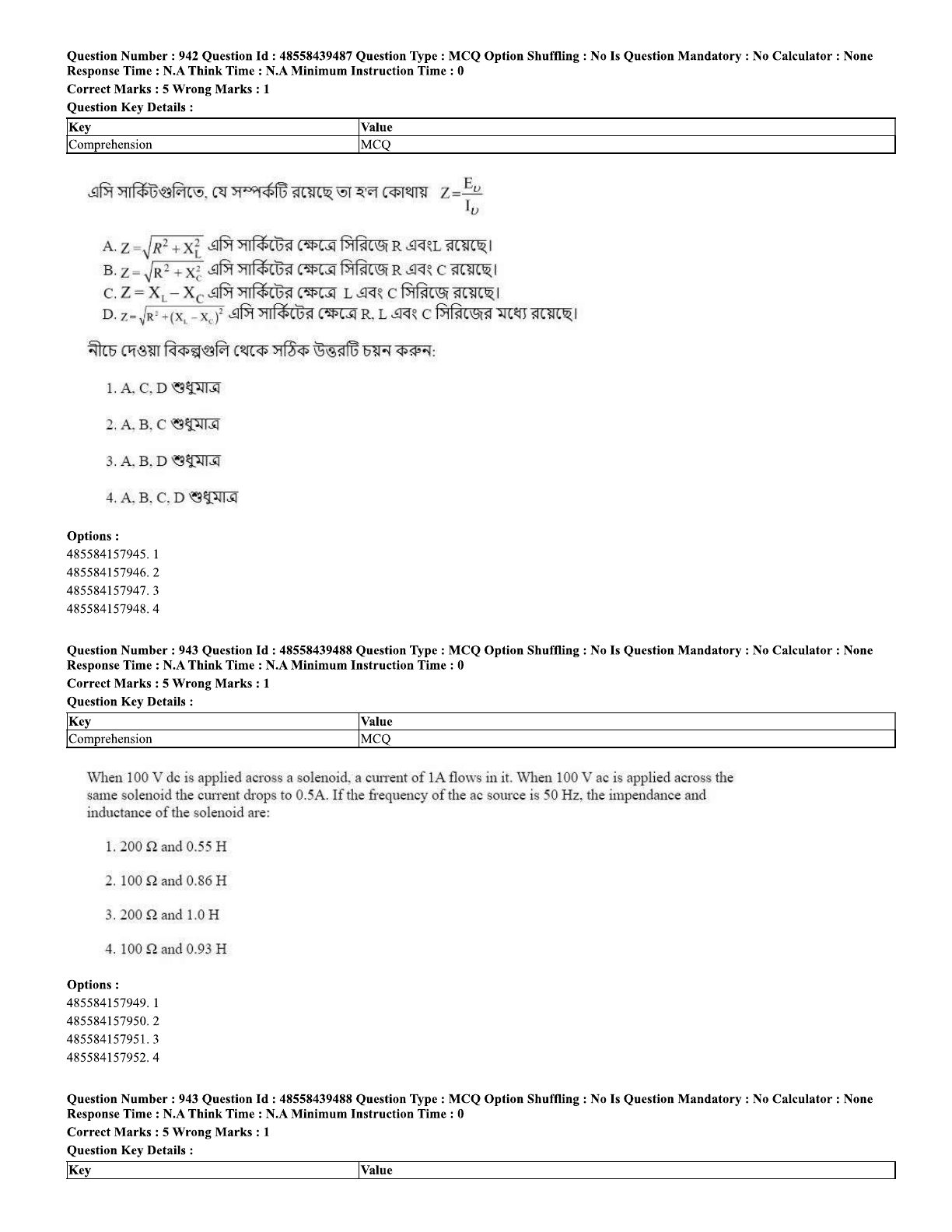 Question Number : 942 Question Id : 48558439487 Question Type : MCQ Option Shuffling : No Is Question Mandatory : No Calculator : None Response Time : N.A Think Time : N.A Minimum Instruction Time : 0
Correct Marks : 5 Wrong Marks : 1
Question Key Details :

| Key | Value |
|---|---|
| Comprehension | MCQ |

এসি সার্কিটগুলিতে, যে সম্পর্কটি রয়েছে তা হ'ল কোথায় $Z=\frac{E_\upsilon}{I_\upsilon}$

A. $Z=\sqrt{R^2+X_L^2}$ এসি সার্কিটের ক্ষেত্রে সিরিজে R এবংL রয়েছে।
B. $Z=\sqrt{R^2+X_C^2}$ এসি সার্কিটের ক্ষেত্রে সিরিজে R এবং C রয়েছে।
C. $Z=X_L-X_C$ এসি সার্কিটের ক্ষেত্রে L এবং C সিরিজে রয়েছে।
D. $Z=\sqrt{R^2+(X_L-X_C)^2}$ এসি সার্কিটের ক্ষেত্রে R, L এবং C সিরিজের মধ্যে রয়েছে।

নীচে দেওয়া বিকল্পগুলি থেকে সঠিক উত্তরটি চয়ন করুন:

1. A, C, D শুধুমাত্র

2. A, B, C শুধুমাত্র

3. A, B, D শুধুমাত্র

4. A, B, C, D শুধুমাত্র

Options :
485584157945. 1
485584157946. 2
485584157947. 3
485584157948. 4

Question Number : 943 Question Id : 48558439488 Question Type : MCQ Option Shuffling : No Is Question Mandatory : No Calculator : None Response Time : N.A Think Time : N.A Minimum Instruction Time : 0
Correct Marks : 5 Wrong Marks : 1
Question Key Details :

| Key | Value |
|---|---|
| Comprehension | MCQ |

When 100 V dc is applied across a solenoid, a current of 1A flows in it. When 100 V ac is applied across the same solenoid the current drops to 0.5A. If the frequency of the ac source is 50 Hz, the impendance and inductance of the solenoid are:

1. 200 Ω and 0.55 H

2. 100 Ω and 0.86 H

3. 200 Ω and 1.0 H

4. 100 Ω and 0.93 H

Options :
485584157949. 1
485584157950. 2
485584157951. 3
485584157952. 4

Question Number : 943 Question Id : 48558439488 Question Type : MCQ Option Shuffling : No Is Question Mandatory : No Calculator : None Response Time : N.A Think Time : N.A Minimum Instruction Time : 0
Correct Marks : 5 Wrong Marks : 1
Question Key Details :

| Key | Value |
|---|---|